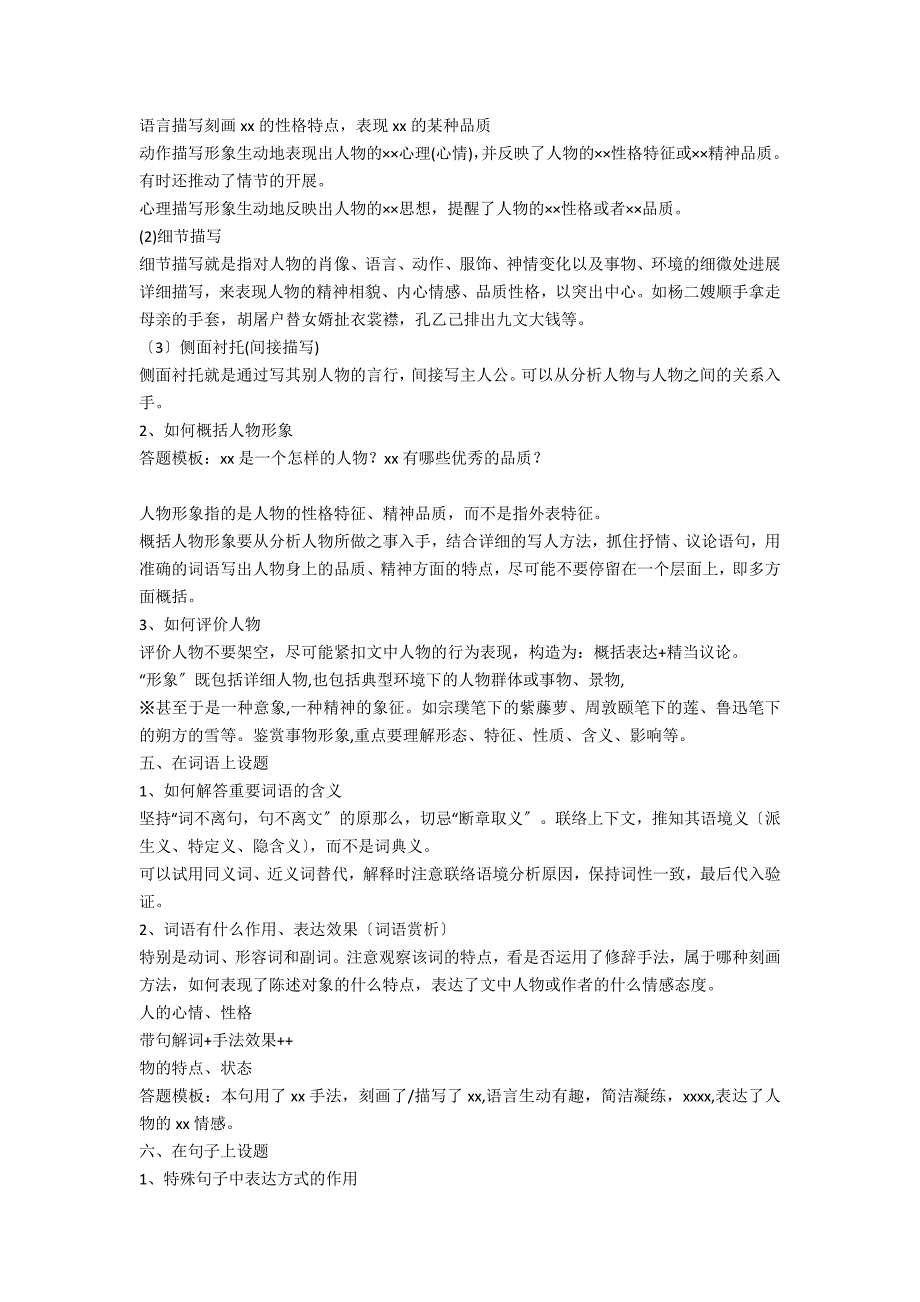 语言描写刻画 xx 的性格特点，表现 xx 的某种品质
动作描写形象生动地表现出人物的××心理(心情),并反映了人物的××性格特征或××精神品质。有时还推动了情节的开展。
心理描写形象生动地反映出人物的××思想，提醒了人物的××性格或者××品质。
(2)细节描写
细节描写就是指对人物的肖像、语言、动作、服饰、神情变化以及事物、环境的细微处进展详细描写，来表现人物的精神相貌、内心情感、品质性格，以突出中心。如杨二嫂顺手拿走母亲的手套，胡屠户替女婿扯衣裳襟，孔乙己排出九文大钱等。
〔3〕侧面衬托(间接描写)
侧面衬托就是通过写其别人物的言行，间接写主人公。可以从分析人物与人物之间的关系入手。
2、如何概括人物形象
答题模板：xx 是一个怎样的人物？xx 有哪些优秀的品质？

人物形象指的是人物的性格特征、精神品质，而不是指外表特征。
概括人物形象要从分析人物所做之事入手，结合详细的写人方法，抓住抒情、议论语句，用准确的词语写出人物身上的品质、精神方面的特点，尽可能不要停留在一个层面上，即多方面概括。
3、如何评价人物
评价人物不要架空，尽可能紧扣文中人物的行为表现，构造为：概括表达+精当议论。
“形象〞既包括详细人物,也包括典型环境下的人物群体或事物、景物,
※甚至于是一种意象,一种精神的象征。如宗璞笔下的紫藤萝、周敦颐笔下的莲、鲁迅笔下的朔方的雪等。鉴赏事物形象,重点要理解形态、特征、性质、含义、影响等。
五、在词语上设题
1、如何解答重要词语的含义
坚持“词不离句，句不离文〞的原那么，切忌“断章取义〞。联络上下文，推知其语境义〔派生义、特定义、隐含义〕，而不是词典义。
可以试用同义词、近义词替代，解释时注意联络语境分析原因，保持词性一致，最后代入验证。
2、词语有什么作用、表达效果〔词语赏析〕
特别是动词、形容词和副词。注意观察该词的特点，看是否运用了修辞手法，属于哪种刻画方法，如何表现了陈述对象的什么特点，表达了文中人物或作者的什么情感态度。
人的心情、性格
带句解词+手法效果++
物的特点、状态
答题模板：本句用了 xx 手法，刻画了/描写了 xx,语言生动有趣，简洁凝练，xxxx,表达了人物的 xx 情感。
六、在句子上设题
1、特殊句子中表达方式的作用